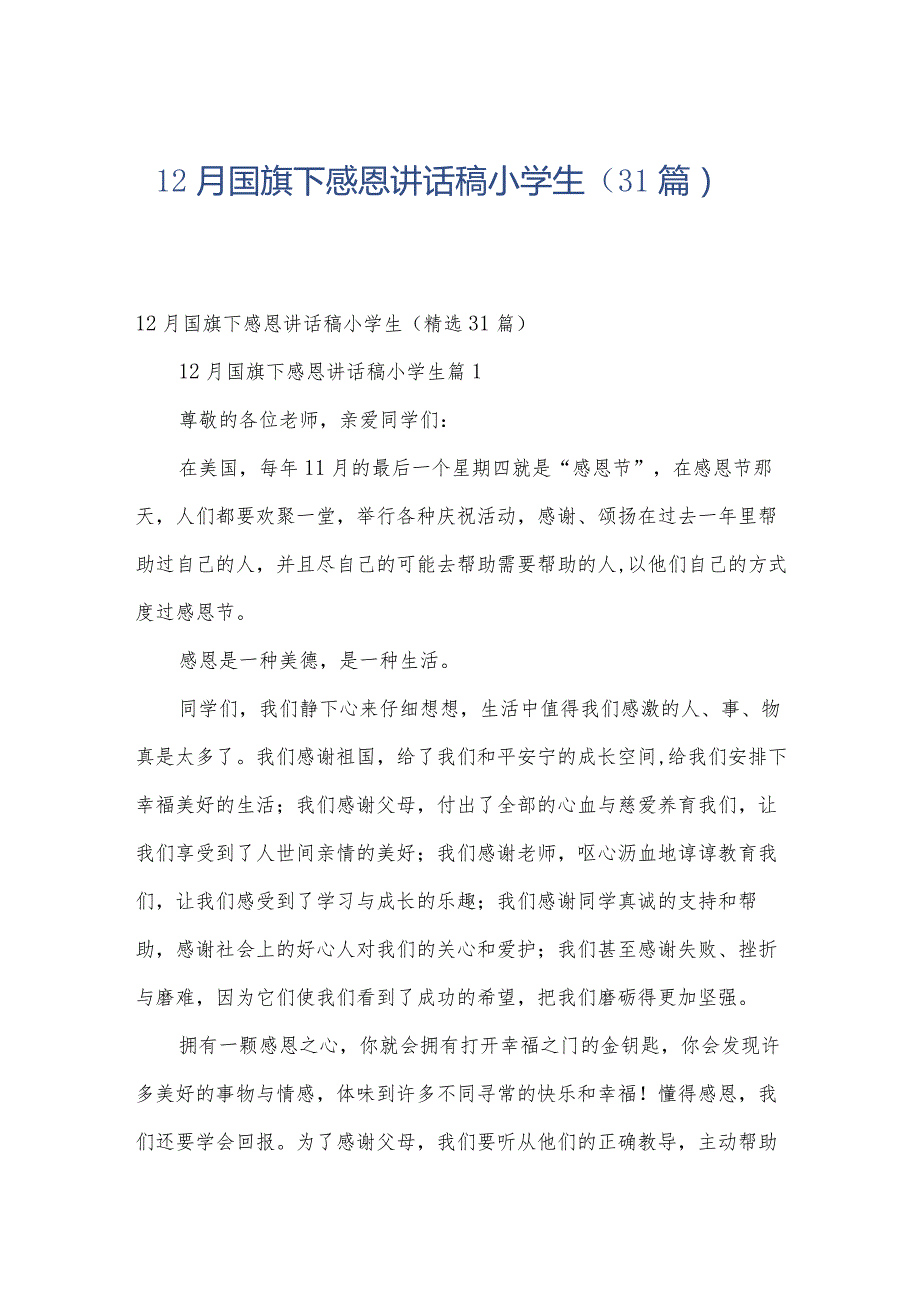 12月国旗下感恩讲话稿小学生（31篇）

12月国旗下感恩讲话稿小学生（精选31篇）

12月国旗下感恩讲话稿小学生篇1

尊敬的各位老师，亲爱同学们：

在美国，每年11月的最后一个星期四就是“感恩节”，在感恩节那天，人们都要欢聚一堂，举行各种庆祝活动，感谢、颂扬在过去一年里帮助过自己的人，并且尽自己的可能去帮助需要帮助的人,以他们自己的方式度过感恩节。

感恩是一种美德，是一种生活。

同学们，我们静下心来仔细想想，生活中值得我们感激的人、事、物真是太多了。我们感谢祖国，给了我们和平安宁的成长空间,给我们安排下幸福美好的生活；我们感谢父母，付出了全部的心血与慈爱养育我们，让我们享受到了人世间亲情的美好；我们感谢老师，呕心沥血地谆谆教育我们，让我们感受到了学习与成长的乐趣；我们感谢同学真诚的支持和帮助，感谢社会上的好心人对我们的关心和爱护；我们甚至感谢失败、挫折与磨难，因为它们使我们看到了成功的希望，把我们磨砺得更加坚强。

拥有一颗感恩之心，你就会拥有打开幸福之门的金钥匙，你会发现许多美好的事物与情感，体味到许多不同寻常的快乐和幸福！懂得感恩，我们还要学会回报。为了感谢父母，我们要听从他们的正确教导，主动帮助